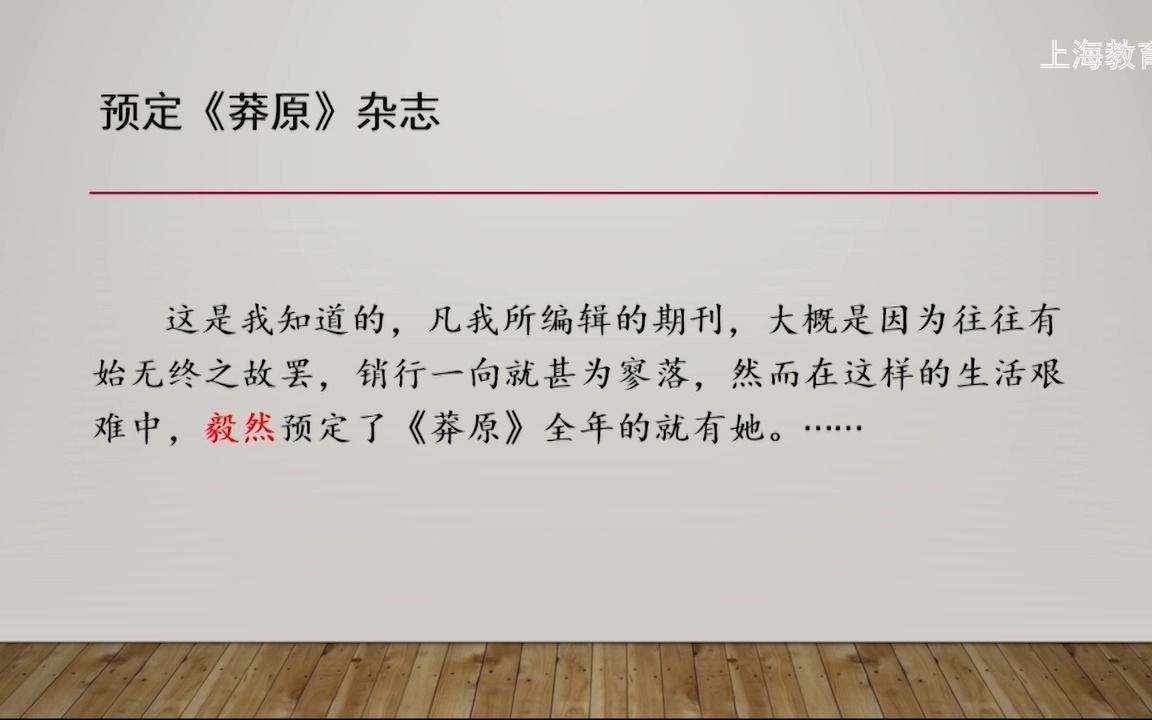 上海教育

预定《莽原》杂志

这是我知道的，凡我所编辑的期刊，大概是因为往往有始无终之故罢，销行一向就甚为寥落，然而在这样的生活艰难中，毅然预定了《莽原》全年的就有她。……